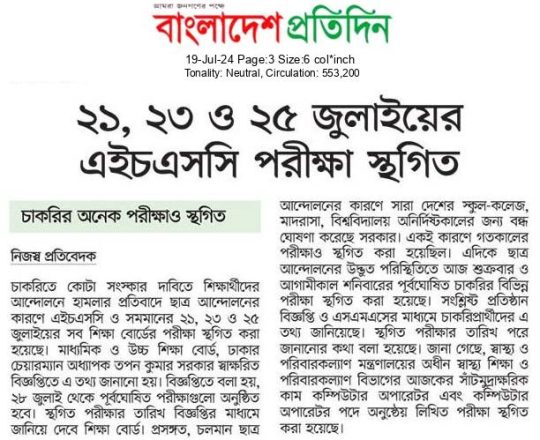 আমরা জনগণের পক্ষে
বাংলাদেশ প্রতিদিন

19-Jul-24 Page:3 Size:6 col*inch
Tonality: Neutral, Circulation: 553,200

২১, ২৩ ও ২৫ জুলাইয়ের এইচএসসি পরীক্ষা স্থগিত

চাকরির অনেক পরীক্ষাও স্থগিত

নিজস্ব প্রতিবেদক

চাকরিতে কোটা সংস্কার দাবিতে শিক্ষার্থীদের আন্দোলনে হামলার প্রতিবাদে ছাত্র আন্দোলনের কারণে এইচএসসি ও সমমানের ২১, ২৩ ও ২৫ জুলাইয়ের সব শিক্ষা বোর্ডের পরীক্ষা স্থগিত করা হয়েছে। মাধ্যমিক ও উচ্চ শিক্ষা বোর্ড, ঢাকার চেয়ারম্যান অধ্যাপক তপন কুমার সরকার স্বাক্ষরিত বিজ্ঞপ্তিতে এ তথ্য জানানো হয়। বিজ্ঞপ্তিতে বলা হয়, ২৮ জুলাই থেকে পূর্বঘোষিত পরীক্ষাগুলো অনুষ্ঠিত হবে। স্থগিত পরীক্ষার তারিখ বিজ্ঞপ্তির মাধ্যমে জানিয়ে দেবে শিক্ষা বোর্ড। প্রসঙ্গত, চলমান ছাত্র আন্দোলনের কারণে সারা দেশের স্কুল-কলেজ, মাদরাসা, বিশ্ববিদ্যালয় অনির্দিষ্টকালের জন্য বন্ধ ঘোষণা করেছে সরকার। একই কারণে গতকালের পরীক্ষাও স্থগিত করা হয়েছিল। এদিকে ছাত্র আন্দোলনের উদ্ভূত পরিস্থিতিতে আজ শুক্রবার ও আগামীকাল শনিবারের পূর্বঘোষিত চাকরির বিভিন্ন পরীক্ষা স্থগিত করা হয়েছে। সংশ্লিষ্ট প্রতিষ্ঠান বিজ্ঞপ্তি ও এসএমএসের মাধ্যমে চাকরিপ্রার্থীদের এ তথ্য জানিয়েছে। স্থগিত পরীক্ষার তারিখ পরে জানানোর কথা বলা হয়েছে। জানা গেছে, স্বাস্থ্য ও পরিবারকল্যাণ মন্ত্রণালয়ের অধীন স্বাস্থ্য শিক্ষা ও পরিবারকল্যাণ বিভাগের আজকের সাঁটমুদ্রাক্ষরিক কাম কম্পিউটার অপারেটর এবং কম্পিউটার অপারেটর পদে অনুষ্ঠেয় লিখিত পরীক্ষা স্থগিত করা হয়েছে।